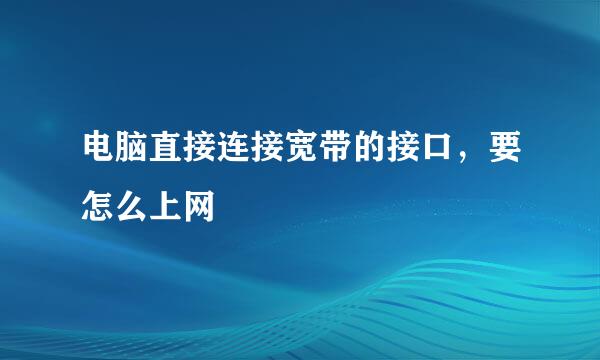 电脑直接连接宽带的接口，要怎么上网